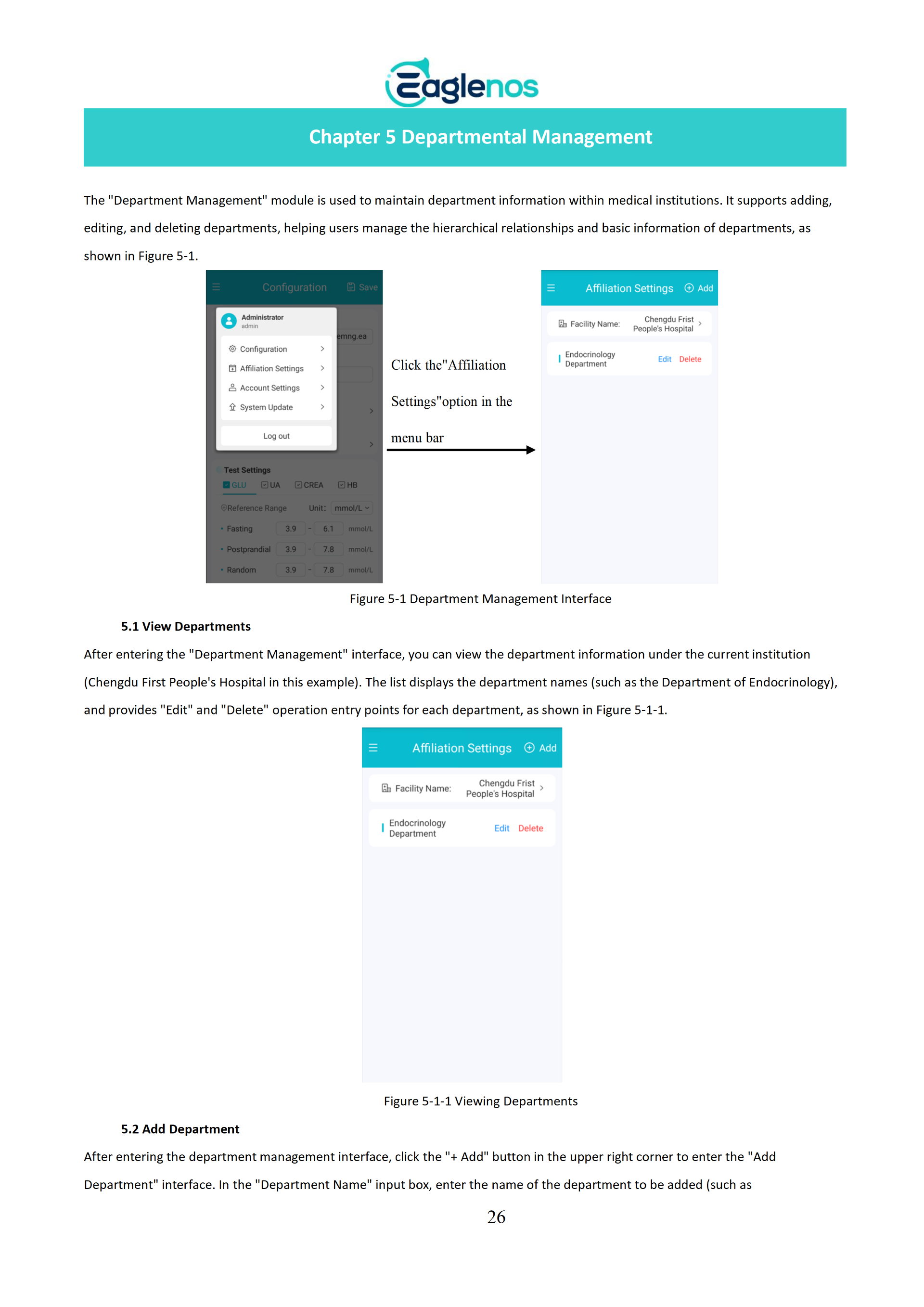 Eaglenos

Chapter 5 Departmental Management

The "Department Management" module is used to maintain department information within medical institutions. It supports adding, editing, and deleting departments, helping users manage the hierarchical relationships and basic information of departments, as shown in Figure 5-1.

Configuration Save
Administrator
admin
emng.ea
Configuration
Affiliation Settings
Account Settings
System Update
Log out
Test Settings
GLU UA CREA HB
Reference Range Unit: mmol/L
Fasting 3.9 - 6.1 mmol/L
Postprandial 3.9 - 7.8 mmol/L
Random 3.9 - 7.8 mmol/L

Click the"Affiliation Settings"option in the menu bar

Affiliation Settings Add
Facility Name: Chengdu Frist People's Hospital
Endocrinology Department Edit Delete

Figure 5-1 Department Management Interface

5.1 View Departments

After entering the "Department Management" interface, you can view the department information under the current institution (Chengdu First People's Hospital in this example). The list displays the department names (such as the Department of Endocrinology), and provides "Edit" and "Delete" operation entry points for each department, as shown in Figure 5-1-1.

Affiliation Settings Add
Facility Name: Chengdu Frist People's Hospital
Endocrinology Department Edit Delete

Figure 5-1-1 Viewing Departments

5.2 Add Department

After entering the department management interface, click the "+ Add" button in the upper right corner to enter the "Add Department" interface. In the "Department Name" input box, enter the name of the department to be added (such as

26